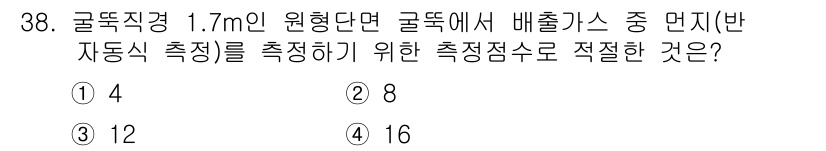 38. 굴뚝직경 1.7m인 원형단면 굴뚝에서 배출가스 중 먼지(반자동식 측정)를 측정하기 위한 측정점수로 적절한 것은?

① 4
② 8
③ 12
④ 16